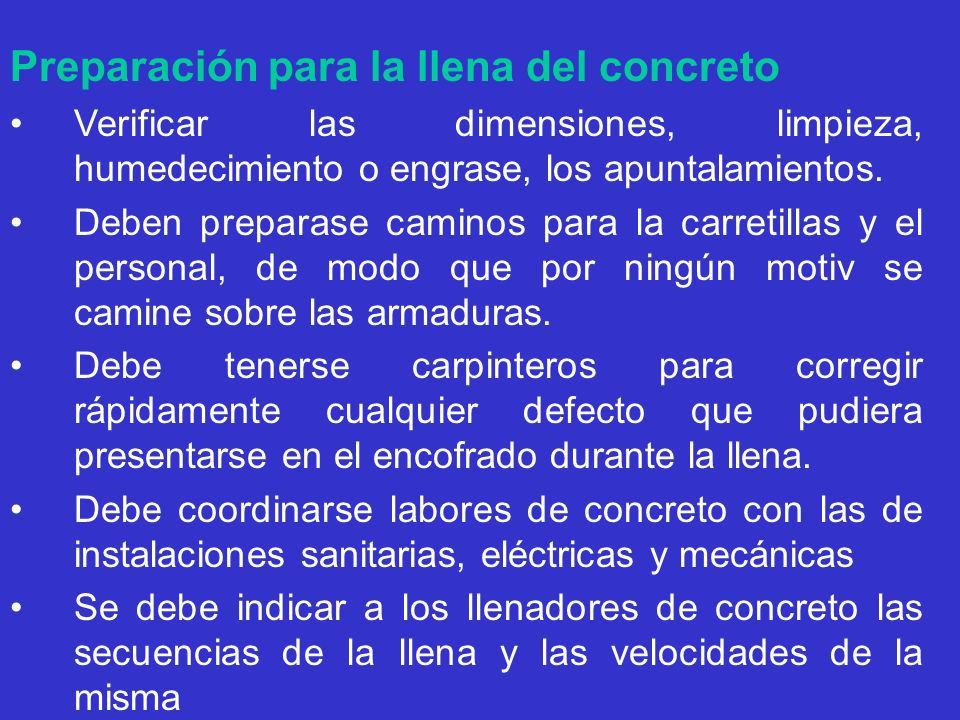 Preparación para la llena del concreto

• Verificar las dimensiones, limpieza, humedecimiento o engrase, los apuntalamientos.

• Deben preparase caminos para la carretillas y el personal, de modo que por ningún motiv se camine sobre las armaduras.

• Debe tenerse carpinteros para corregir rápidamente cualquier defecto que pudiera presentarse en el encofrado durante la llena.

• Debe coordinarse labores de concreto con las de instalaciones sanitarias, eléctricas y mecánicas

• Se debe indicar a los llenadores de concreto las secuencias de la llena y las velocidades de la misma